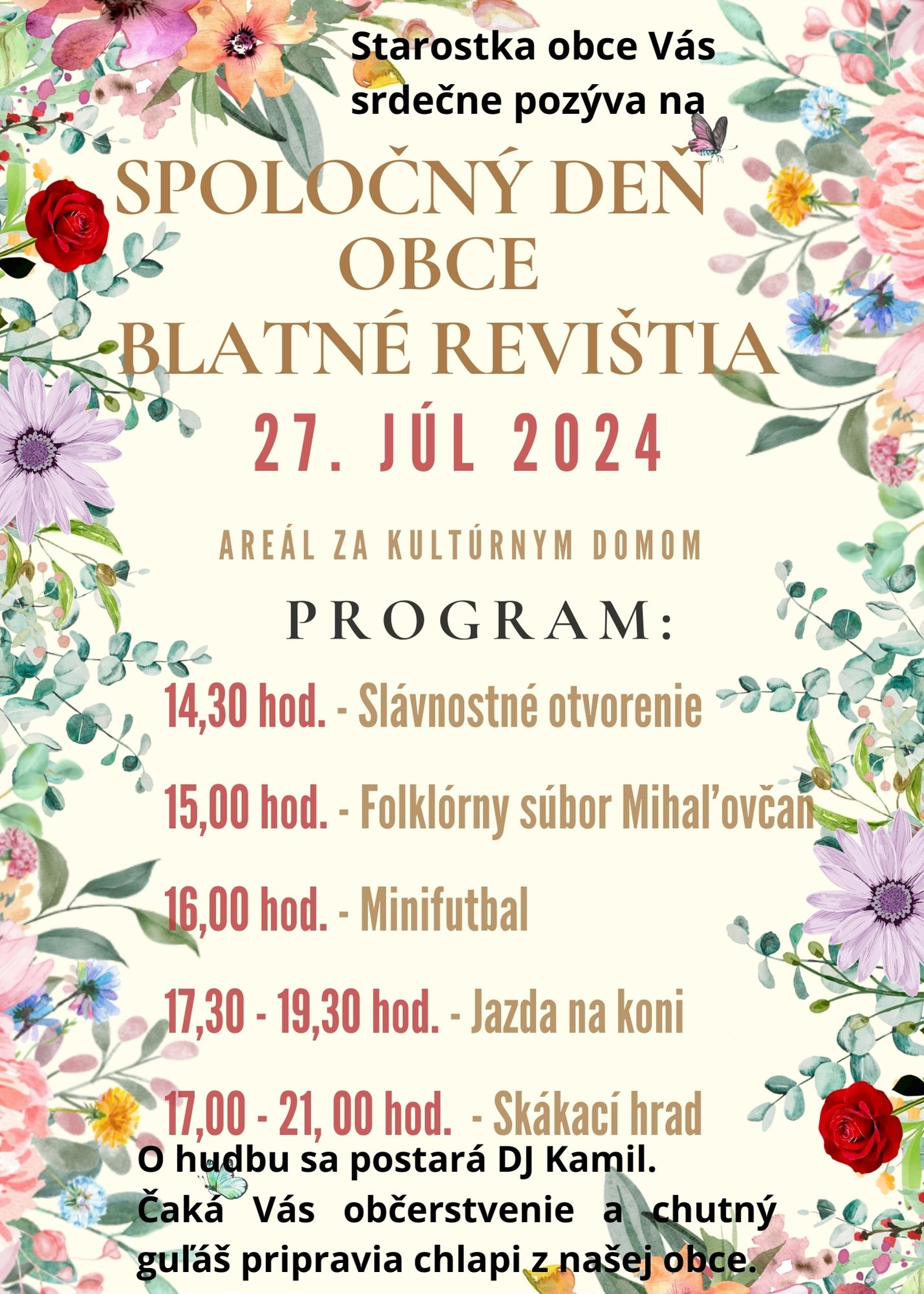 Starostka obce Vás srdečne pozýva na

SPOLOČNÝ DEŇ OBCE BLATNÉ REVIŠTIA

27. JÚL 2024

AREÁL ZA KULTÚRNYM DOMOM

PROGRAM:

14,30 hod. - Slávnostné otvorenie

15,00 hod. - Folklórny súbor Mihaľovčan

16,00 hod. - Minifutbal

17,30 - 19,30 hod. - Jazda na koni

17,00 - 21, 00 hod. - Skákací hrad

O hudbu sa postará DJ Kamil.
Čaká Vás občerstvenie a chutný guľáš pripravia chlapi z našej obce.